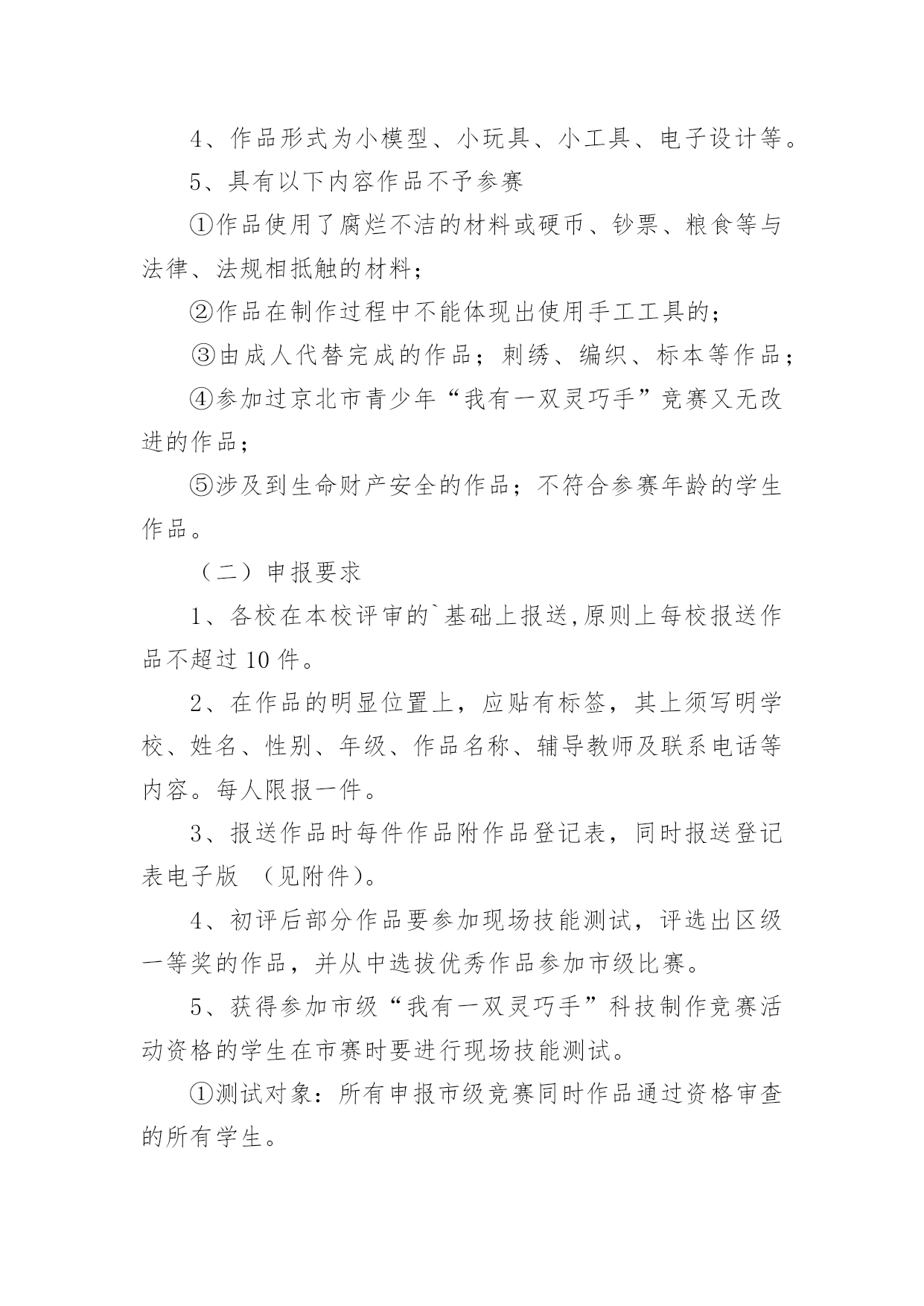 4、作品形式为小模型、小玩具、小工具、电子设计等。

5、具有以下内容作品不予参赛

①作品使用了腐烂不洁的材料或硬币、钞票、粮食等与法律、法规相抵触的材料；

②作品在制作过程中不能体现出使用手工工具的；

③由成人代替完成的作品；刺绣、编织、标本等作品；

④参加过京北市青少年“我有一双灵巧手”竞赛又无改进的作品；

⑤涉及到生命财产安全的作品；不符合参赛年龄的学生作品。

（二）申报要求

1、各校在本校评审的`基础上报送,原则上每校报送作品不超过10件。

2、在作品的明显位置上，应贴有标签，其上须写明学校、姓名、性别、年级、作品名称、辅导教师及联系电话等内容。每人限报一件。

3、报送作品时每件作品附作品登记表，同时报送登记表电子版 （见附件）。

4、初评后部分作品要参加现场技能测试，评选出区级一等奖的作品，并从中选拔优秀作品参加市级比赛。

5、获得参加市级“我有一双灵巧手”科技制作竞赛活动资格的学生在市赛时要进行现场技能测试。

①测试对象：所有申报市级竞赛同时作品通过资格审查的所有学生。